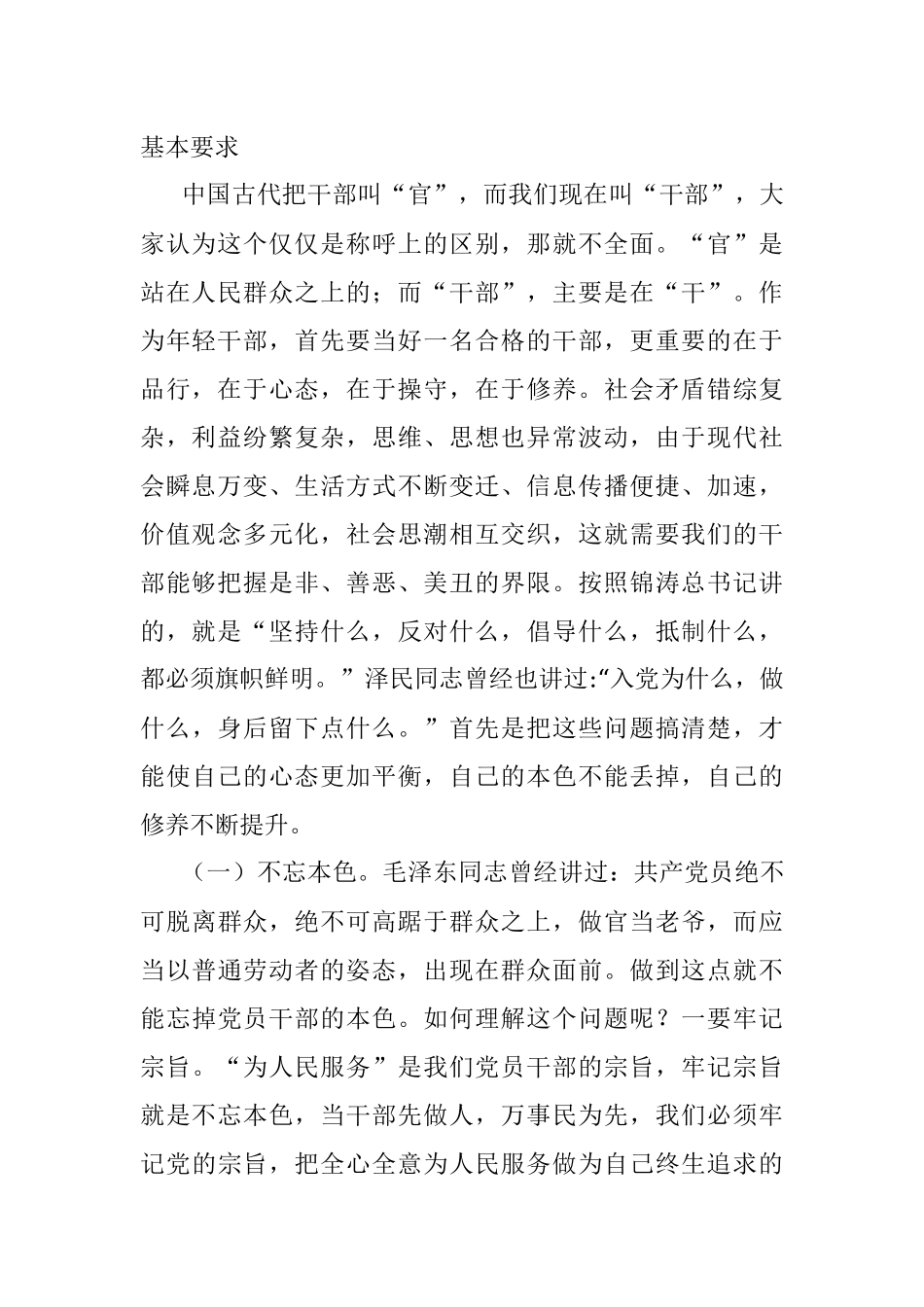 基本要求

中国古代把干部叫“官”，而我们现在叫“干部”，大家认为这个仅仅是称呼上的区别，那就不全面。“官”是站在人民群众之上的；而“干部”，主要是在“干”。作为年轻干部，首先要当好一名合格的干部，更重要的在于品行，在于心态，在于操守，在于修养。社会矛盾错综复杂，利益纷繁复杂，思维、思想也异常波动，由于现代社会瞬息万变、生活方式不断变迁、信息传播便捷、加速，价值观念多元化，社会思潮相互交织，这就需要我们的干部能够把握是非、善恶、美丑的界限。按照锦涛总书记讲的，就是“坚持什么，反对什么，倡导什么，抵制什么，都必须旗帜鲜明。”泽民同志曾经也讲过:“入党为什么，做什么，身后留下点什么。”首先是把这些问题搞清楚，才能使自己的心态更加平衡，自己的本色不能丢掉，自己的修养不断提升。

（一）不忘本色。毛泽东同志曾经讲过：共产党员绝不可脱离群众，绝不可高踞于群众之上，做官当老爷，而应当以普通劳动者的姿态，出现在群众面前。做到这点就不能忘掉党员干部的本色。如何理解这个问题呢？一要牢记宗旨。“为人民服务”是我们党员干部的宗旨，牢记宗旨就是不忘本色，当干部先做人，万事民为先，我们必须牢记党的宗旨，把全心全意为人民服务做为自己终生追求的